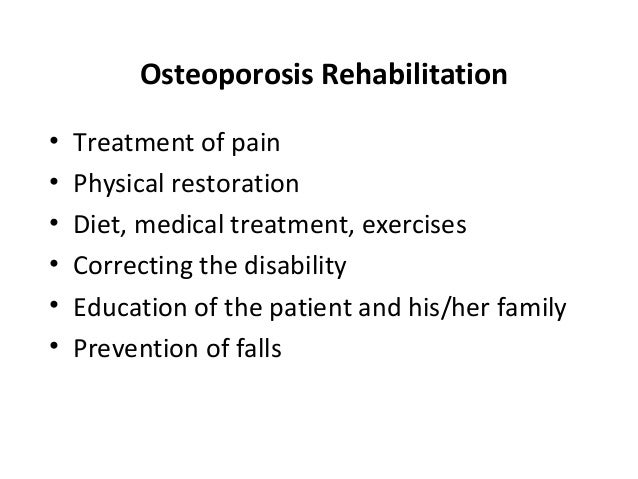 Osteoporosis Rehabilitation

• Treatment of pain
• Physical restoration
• Diet, medical treatment, exercises
• Correcting the disability
• Education of the patient and his/her family
• Prevention of falls